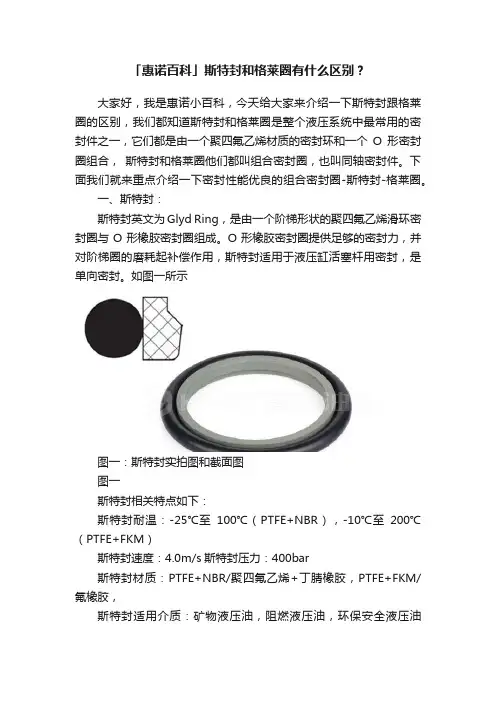 「惠诺百科」斯特封和格莱圈有什么区别？

大家好，我是惠诺小百科，今天给大家来介绍一下斯特封跟格莱圈的区别，我们都知道斯特封和格莱圈是整个液压系统中最常用的密封件之一，它们都是由一个聚四氟乙烯材质的密封环和一个 O 形密封圈组合， 斯特封和格莱圈他们都叫组合密封圈，也叫同轴密封件。下面我们就来重点介绍一下密封性能优良的组合密封圈-斯特封-格莱圈。

一、斯特封：

斯特封英文为 Glyd Ring，是由一个阶梯形状的聚四氟乙烯滑环密封圈与 O 形橡胶密封圈组成。O 形橡胶密封圈提供足够的密封力，并对阶梯圈的磨耗起补偿作用，斯特封适用于液压缸活塞杆用密封，是单向密封。如图一所示

图一：斯特封实拍图和截面图

图一

斯特封相关特点如下：

斯特封耐温：-25℃至 100℃（PTFE+NBR），-10℃至 200℃（PTFE+FKM）

斯特封速度：4.0m/s 斯特封压力：400bar

斯特封材质：PTFE+NBR/聚四氟乙烯+丁腈橡胶，PTFE+FKM/氟橡胶，

斯特封适用介质：矿物液压油，阻燃液压油，环保安全液压油